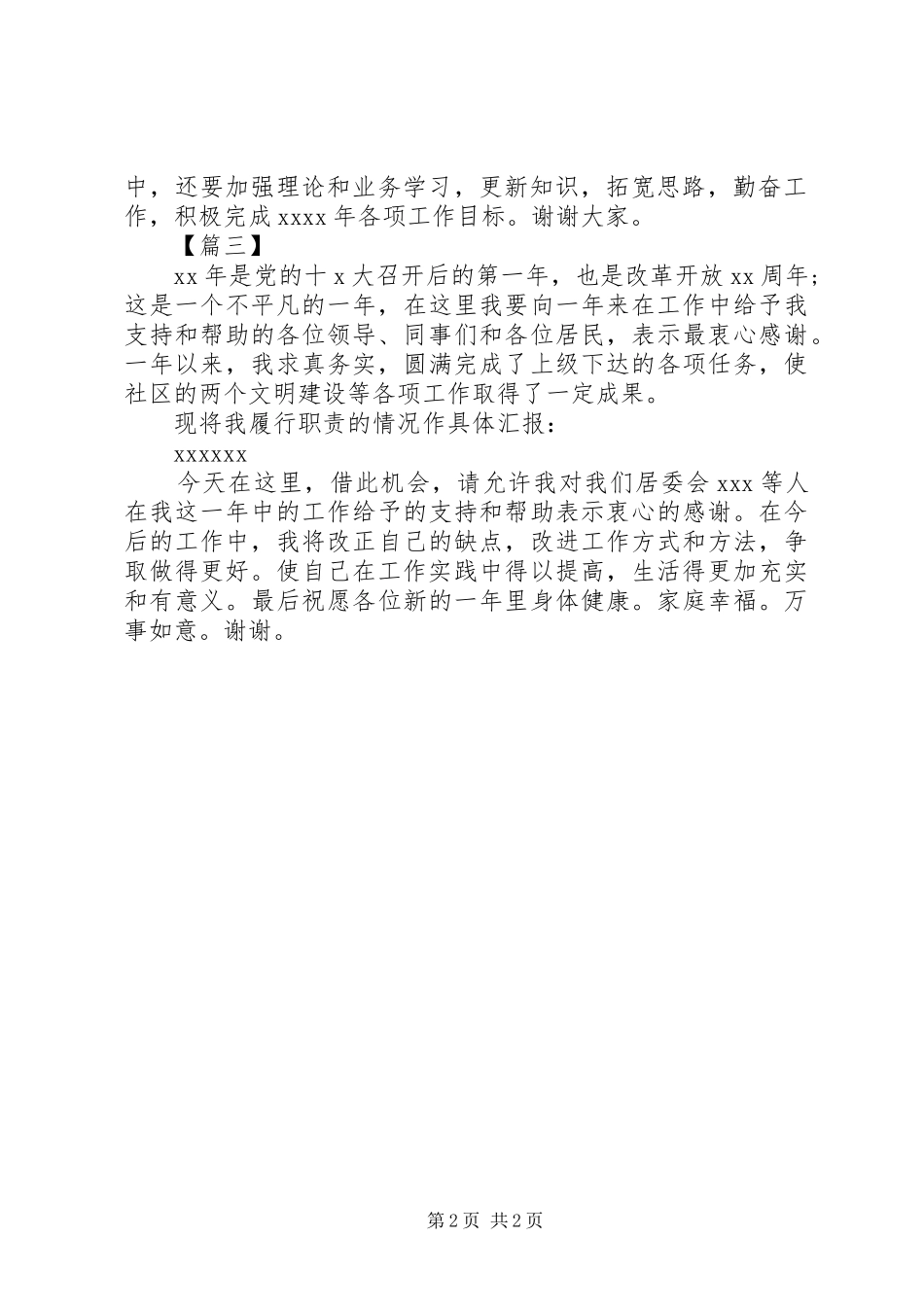 中，还要加强理论和业务学习，更新知识，拓宽思路，勤奋工作，积极完成 xxxx 年各项工作目标。谢谢大家。

【篇三】

xx 年是党的十 x 大召开后的第一年，也是改革开放 xx 周年；这是一个不平凡的一年，在这里我要向一年来在工作中给予我支持和帮助的各位领导、同事们和各位居民，表示最衷心感谢。一年以来，我求真务实，圆满完成了上级下达的各项任务，使社区的两个文明建设等各项工作取得了一定成果。

现将我履行职责的情况作具体汇报：

xxxxxx

今天在这里，借此机会，请允许我对我们居委会 xxx 等人在我这一年中的工作给予的支持和帮助表示衷心的感谢。在今后的工作中，我将改正自己的缺点，改进工作方式和方法，争取做得更好。使自己在工作实践中得以提高，生活得更加充实和有意义。最后祝愿各位新的一年里身体健康。家庭幸福。万事如意。谢谢。

第 2 页 共 2 页